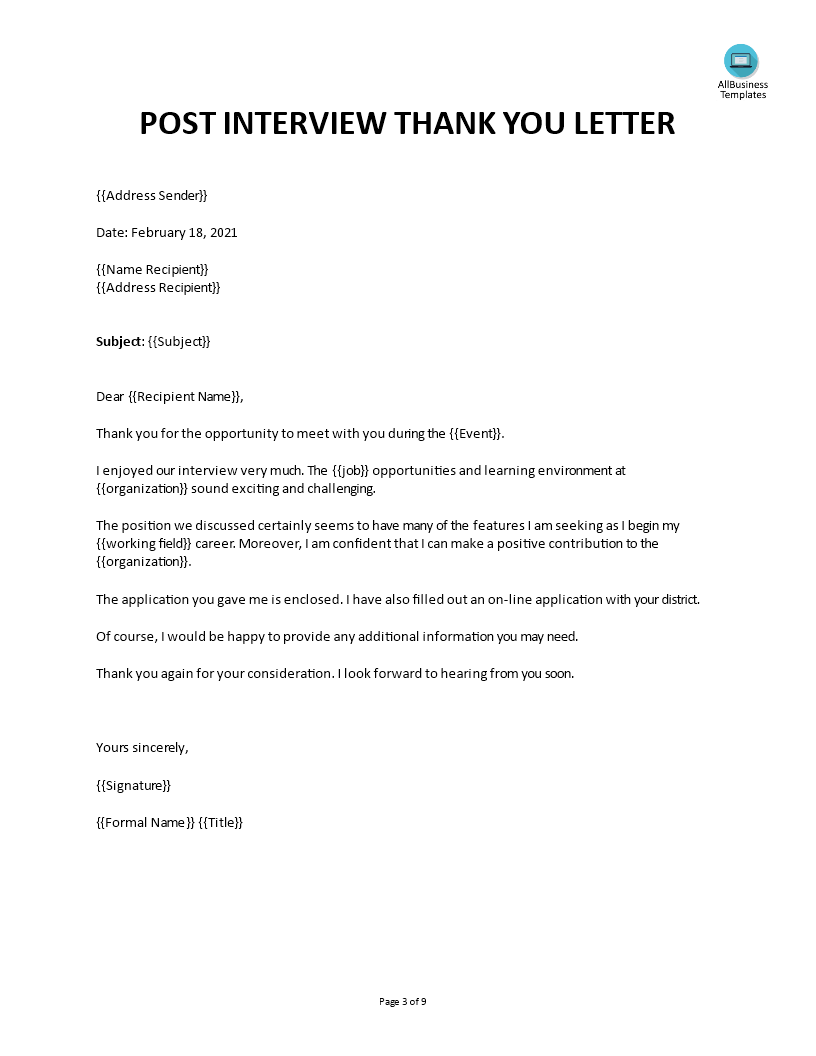 AllBusiness
Templates

POST INTERVIEW THANK YOU LETTER

{{Address Sender}}

Date: February 18, 2021

{{Name Recipient}}
{{Address Recipient}}

Subject: {{Subject}}

Dear {{Recipient Name}},

Thank you for the opportunity to meet with you during the {{Event}}.

I enjoyed our interview very much. The {{job}} opportunities and learning environment at {{organization}} sound exciting and challenging.

The position we discussed certainly seems to have many of the features I am seeking as I begin my {{working field}} career. Moreover, I am confident that I can make a positive contribution to the {{organization}}.

The application you gave me is enclosed. I have also filled out an on-line application with your district.

Of course, I would be happy to provide any additional information you may need.

Thank you again for your consideration. I look forward to hearing from you soon.

Yours sincerely,

{{Signature}}

{{Formal Name}} {{Title}}

Page 3 of 9